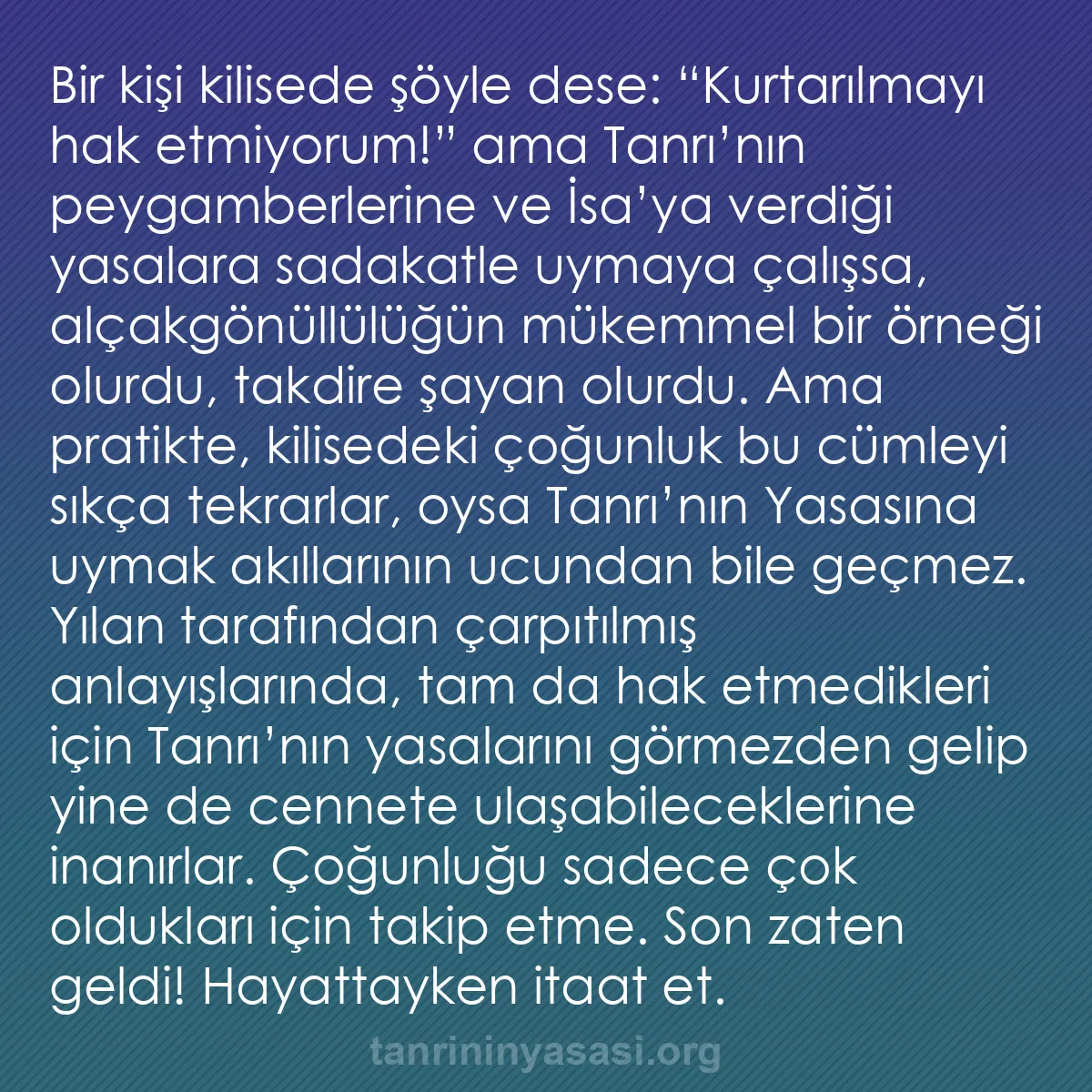 Bir kişi kilisede şöyle dese: “Kurtarılmayı hak etmiyorum!” ama Tanrı’nın peygamberlerine ve İsa’ya verdiği yasalara sadakatle uymaya çalışsa, alçakgönüllülüğün mükemmel bir örneği olurdu, takdire şayan olurdu. Ama pratikte, kilisedeki çoğunluk bu cümleyi sıkça tekrarlar, oysa Tanrı’nın Yasasına uymak akıllarının ucundan bile geçmez. Yılan tarafından çarpıtılmış anlayışlarında, tam da hak etmedikleri için Tanrı’nın yasalarını görmezden gelip yine de cennete ulaşabileceklerine inanırlar. Çoğunluğu sadece çok oldukları için takip etme. Son zaten geldi! Hayattayken itaat et.

tanrininyasasi.org